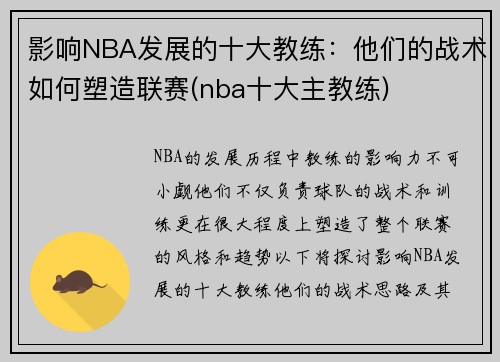 影响NBA发展的十大教练：他们的战术如何塑造联赛(nba十大主教练)

NBA的发展历程中教练的影响力不可小觑他们不仅负责球队的战术和训练更在很大程度上塑造了整个联赛的风格和趋势以下将探讨影响NBA发展的十大教练他们的战术思路及其